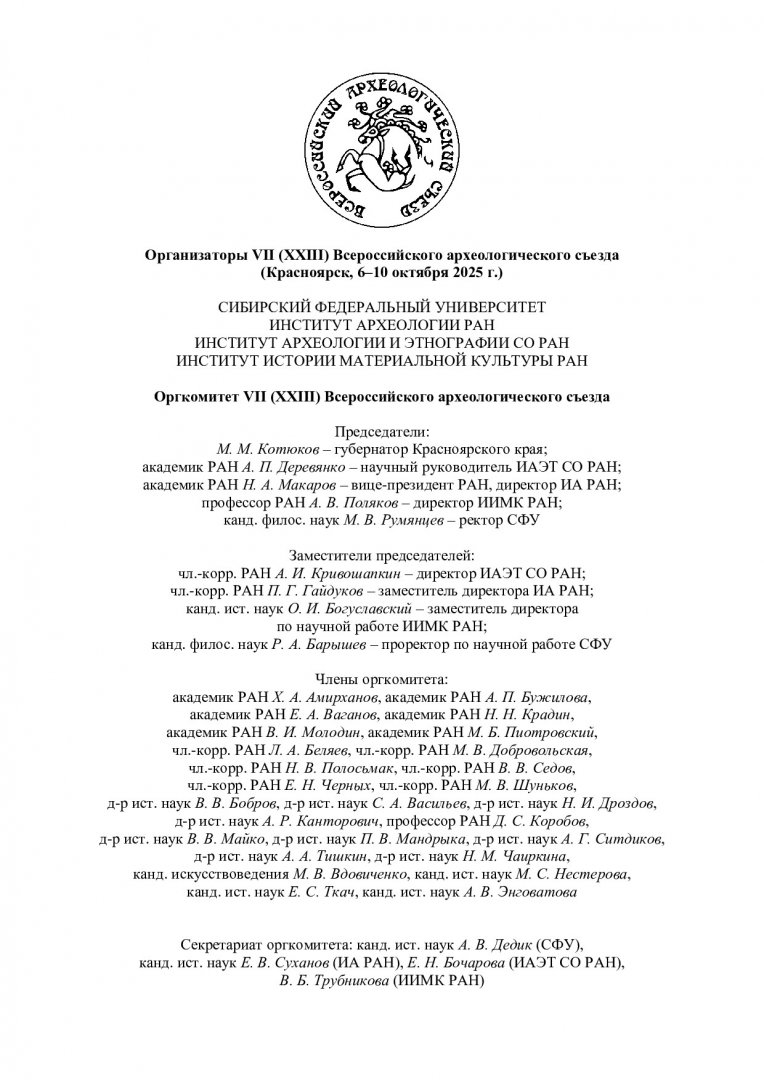 ВСЕРОССИЙСКИЙ АРХЕОЛОГИЧЕСКИЙ СЪЕЗД

Организаторы VII (XXIII) Всероссийского археологического съезда (Красноярск, 6–10 октября 2025 г.)

СИБИРСКИЙ ФЕДЕРАЛЬНЫЙ УНИВЕРСИТЕТ
ИНСТИТУТ АРХЕОЛОГИИ РАН
ИНСТИТУТ АРХЕОЛОГИИ И ЭТНОГРАФИИ СО РАН
ИНСТИТУТ ИСТОРИИ МАТЕРИАЛЬНОЙ КУЛЬТУРЫ РАН

Оргкомитет VII (XXIII) Всероссийского археологического съезда

Председатели:
М. М. Котюков – губернатор Красноярского края;
академик РАН А. П. Деревянко – научный руководитель ИАЭТ СО РАН;
академик РАН Н. А. Макаров – вице-президент РАН, директор ИА РАН;
профессор РАН А. В. Поляков – директор ИИМК РАН;
канд. филос. наук М. В. Румянцев – ректор СФУ

Заместители председателей:
чл.-корр. РАН А. И. Кривошапкин – директор ИАЭТ СО РАН;
чл.-корр. РАН П. Г. Гайдуков – заместитель директора ИА РАН;
канд. ист. наук О. И. Богуславский – заместитель директора по научной работе ИИМК РАН;
канд. филос. наук Р. А. Барышев – проректор по научной работе СФУ

Члены оргкомитета:
академик РАН Х. А. Амирханов, академик РАН А. П. Бужилова, академик РАН Е. А. Ваганов, академик РАН Н. Н. Крадин, академик РАН В. И. Молодин, академик РАН М. Б. Пиотровский, чл.-корр. РАН Л. А. Беляев, чл.-корр. РАН М. В. Добровольская, чл.-корр. РАН Н. В. Полосьмак, чл.-корр. РАН В. В. Седов, чл.-корр. РАН Е. Н. Черных, чл.-корр. РАН М. В. Шуньков, д-р ист. наук В. В. Бобров, д-р ист. наук С. А. Васильев, д-р ист. наук Н. И. Дроздов, д-р ист. наук А. Р. Канторович, профессор РАН Д. С. Коробов, д-р ист. наук В. В. Майко, д-р ист. наук П. В. Мандрыка, д-р ист. наук А. Г. Ситдиков, д-р ист. наук А. А. Тишкин, д-р ист. наук Н. М. Чаиркина, канд. искусствоведения М. В. Вдовиченко, канд. ист. наук М. С. Нестерова, канд. ист. наук Е. С. Ткач, канд. ист. наук А. В. Энговатова

Секретариат оргкомитета: канд. ист. наук А. В. Дедик (СФУ), канд. ист. наук Е. В. Суханов (ИА РАН), Е. Н. Бочарова (ИАЭТ СО РАН), В. Б. Трубникова (ИИМК РАН)